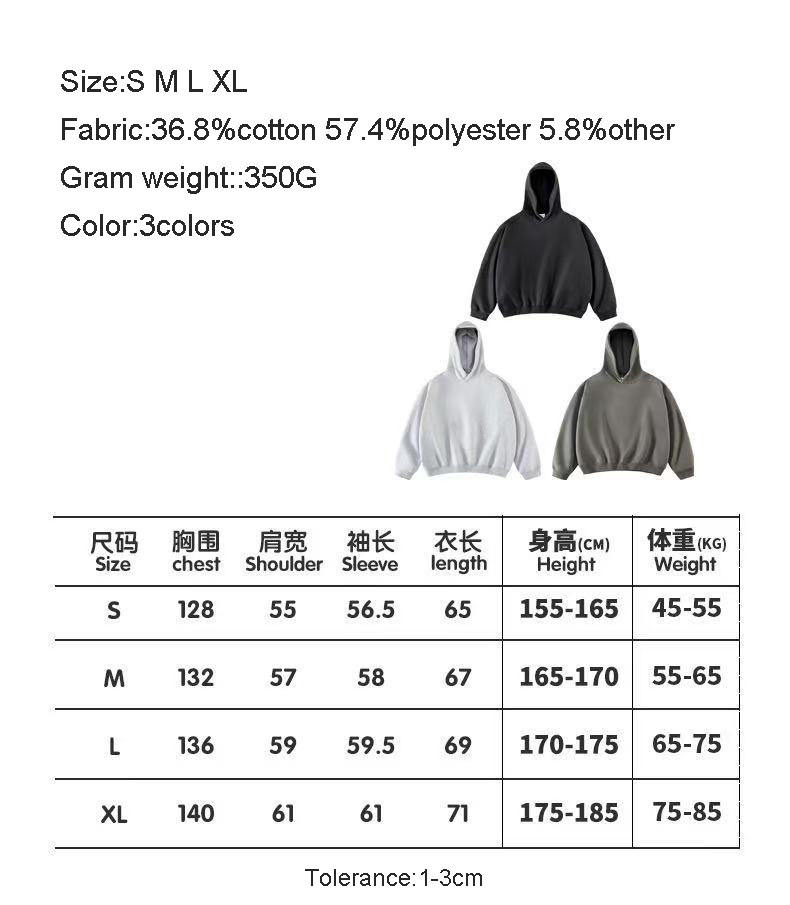 Size:S M L XL

Fabric:36.8%cotton 57.4%polyester 5.8%other

Gram weight::350G

Color:3colors

| 尺码 Size | 胸围 chest | 肩宽 Shoulder | 袖长 Sleeve | 衣长 length | 身高(CM) Height | 体重(KG) Weight |
|---|---|---|---|---|---|---|
| S | 128 | 55 | 56.5 | 65 | 155-165 | 45-55 |
| M | 132 | 57 | 58 | 67 | 165-170 | 55-65 |
| L | 136 | 59 | 59.5 | 69 | 170-175 | 65-75 |
| XL | 140 | 61 | 61 | 71 | 175-185 | 75-85 |

Tolerance:1-3cm